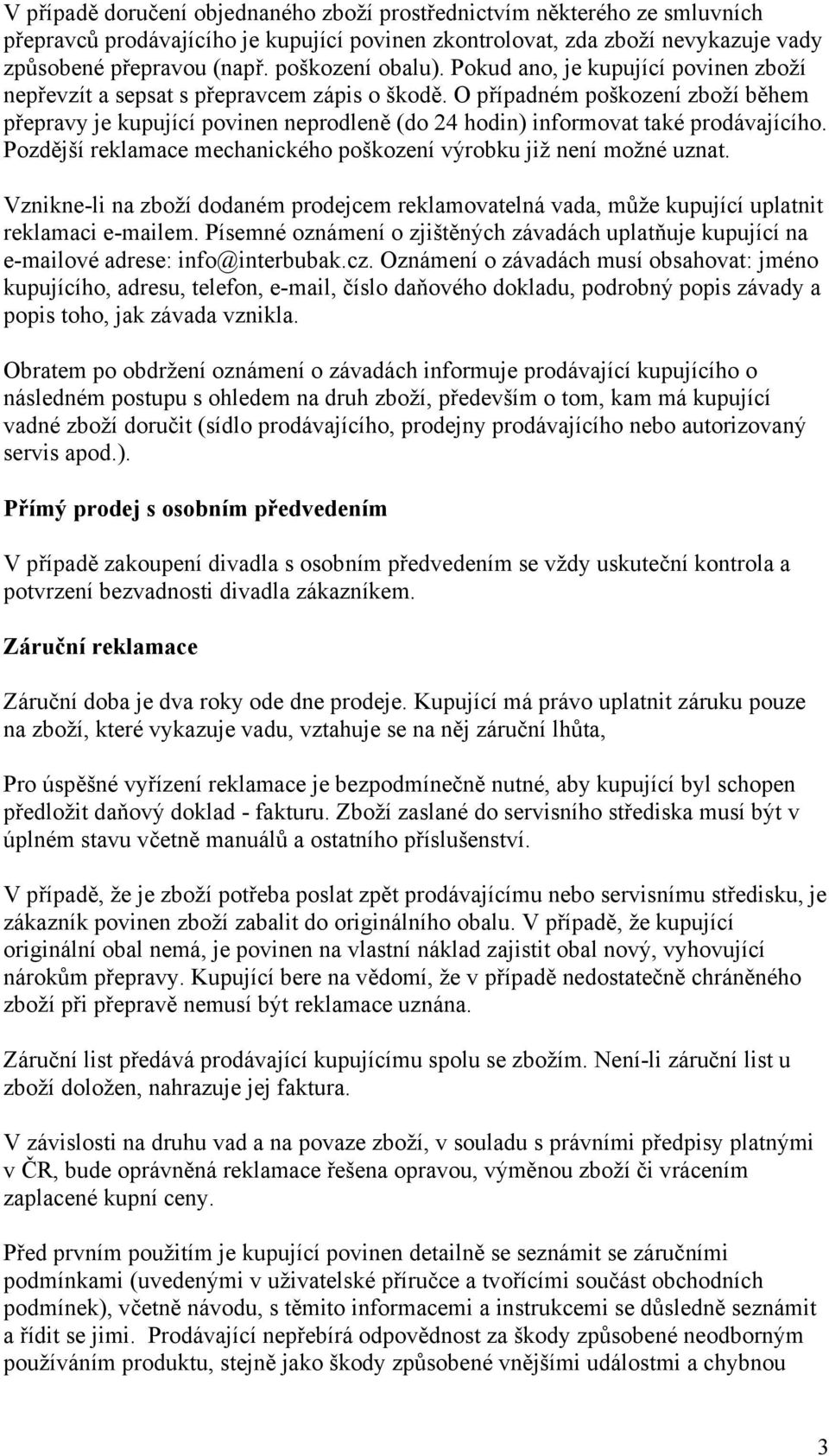 V případě doručení objednaného zboží prostřednictvím některého ze smluvních přepravců prodávajícího je kupující povinen zkontrolovat, zda zboží nevykazuje vady způsobené přepravou (např. poškození obalu). Pokud ano, je kupující povinen zboží nepřevzít a sepsat s přepravcem zápis o škodě. O případném poškození zboží během přepravy je kupující povinen neprodleně (do 24 hodin) informovat také prodávajícího. Pozdější reklamace mechanického poškození výrobku již není možné uznat.

Vznikne-li na zboží dodaném prodejcem reklamovatelná vada, může kupující uplatnit reklamaci e-mailem. Písemné oznámení o zjištěných závadách uplatňuje kupující na e-mailové adrese: info@interbubak.cz. Oznámení o závadách musí obsahovat: jméno kupujícího, adresu, telefon, e-mail, číslo daňového dokladu, podrobný popis závady a popis toho, jak závada vznikla.

Obratem po obdržení oznámení o závadách informuje prodávající kupujícího o následném postupu s ohledem na druh zboží, především o tom, kam má kupující vadné zboží doručit (sídlo prodávajícího, prodejny prodávajícího nebo autorizovaný servis apod.).

Přímý prodej s osobním předvedením

V případě zakoupení divadla s osobním předvedením se vždy uskuteční kontrola a potvrzení bezvadnosti divadla zákazníkem.

Záruční reklamace

Záruční doba je dva roky ode dne prodeje. Kupující má právo uplatnit záruku pouze na zboží, které vykazuje vadu, vztahuje se na něj záruční lhůta,

Pro úspěšné vyřízení reklamace je bezpodmínečně nutné, aby kupující byl schopen předložit daňový doklad - fakturu. Zboží zaslané do servisního střediska musí být v úplném stavu včetně manuálů a ostatního příslušenství.

V případě, že je zboží potřeba poslat zpět prodávajícímu nebo servisnímu středisku, je zákazník povinen zboží zabalit do originálního obalu. V případě, že kupující originální obal nemá, je povinen na vlastní náklad zajistit obal nový, vyhovující nárokům přepravy. Kupující bere na vědomí, že v případě nedostatečně chráněného zboží při přepravě nemusí být reklamace uznána.

Záruční list předává prodávající kupujícímu spolu se zbožím. Není-li záruční list u zboží doložen, nahrazuje jej faktura.

V závislosti na druhu vad a na povaze zboží, v souladu s právními předpisy platnými v ČR, bude oprávněná reklamace řešena opravou, výměnou zboží či vrácením zaplacené kupní ceny.

Před prvním použitím je kupující povinen detailně se seznámit se záručními podmínkami (uvedenými v uživatelské příručce a tvořícími součást obchodních podmínek), včetně návodu, s těmito informacemi a instrukcemi se důsledně seznámit a řídit se jimi. Prodávající nepřebírá odpovědnost za škody způsobené neodborným používáním produktu, stejně jako škody způsobené vnějšími událostmi a chybnou

3